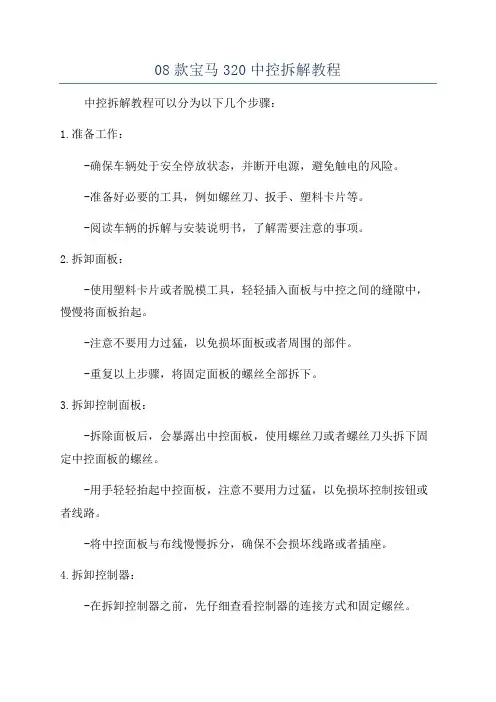 08 款宝马 320 中控拆解教程

中控拆解教程可以分为以下几个步骤：

1.准备工作：

-确保车辆处于安全停放状态，并断开电源，避免触电的风险。

-准备好必要的工具，例如螺丝刀、扳手、塑料卡片等。

-阅读车辆的拆解与安装说明书，了解需要注意的事项。

2.拆卸面板：

-使用塑料卡片或者脱模工具，轻轻插入面板与中控之间的缝隙中，慢慢将面板抬起。

-注意不要用力过猛，以免损坏面板或者周围的部件。

-重复以上步骤，将固定面板的螺丝全部拆下。

3.拆卸控制面板：

-拆除面板后，会暴露出中控面板，使用螺丝刀或者螺丝刀头拆下固定中控面板的螺丝。

-用手轻轻抬起中控面板，注意不要用力过猛，以免损坏控制按钮或者线路。

-将中控面板与布线慢慢拆分，确保不会损坏线路或者插座。

4.拆卸控制器：

-在拆卸控制器之前，先仔细查看控制器的连接方式和固定螺丝。